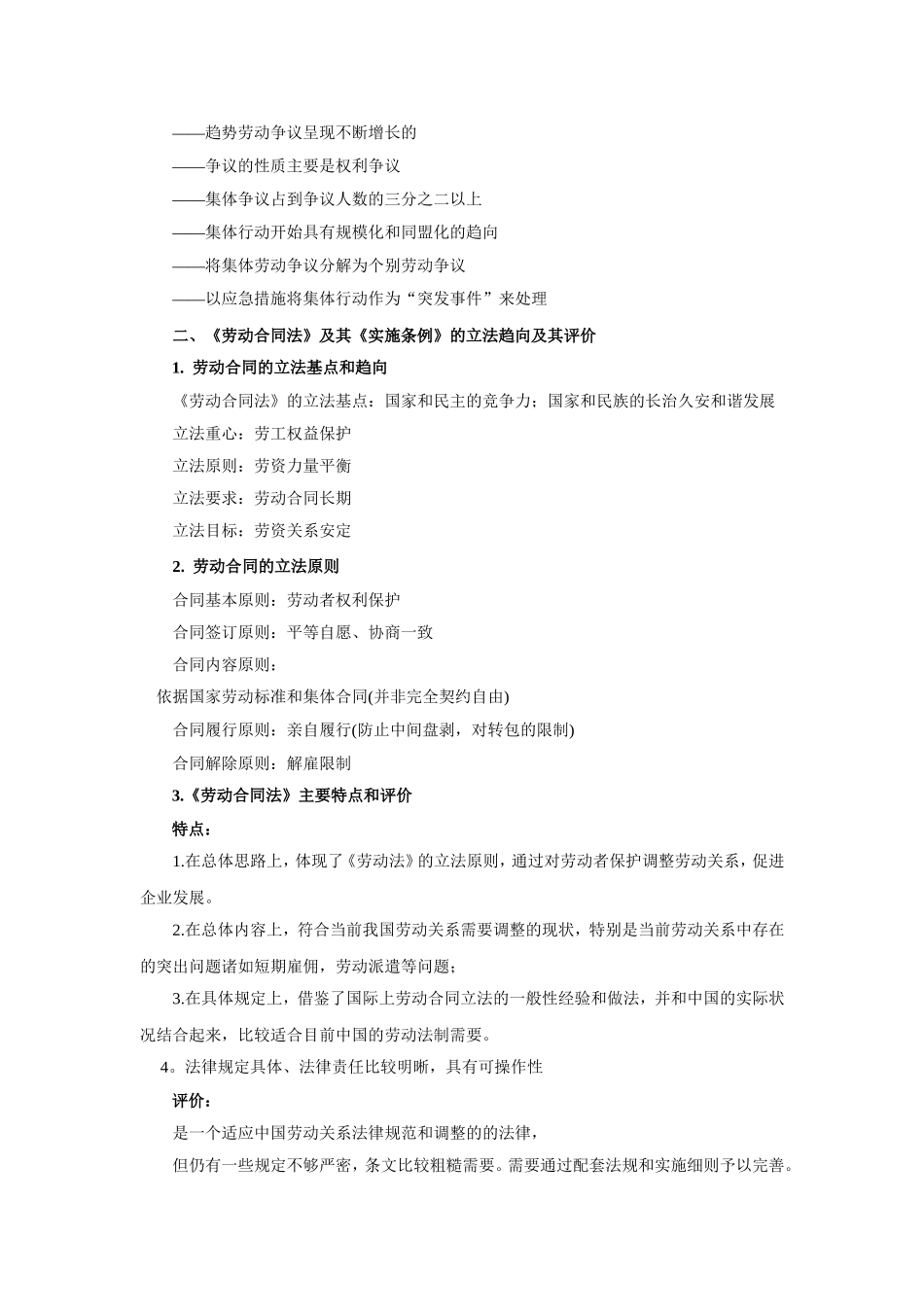 ——趋势劳动争议呈现不断增长的

——争议的性质主要是权利争议

——集体争议占到争议人数的三分之二以上

——集体行动开始具有规模化和同盟化的趋向

——将集体劳动争议分解为个别劳动争议

——以应急措施将集体行动作为“突发事件”来处理

二、《劳动合同法》及其《实施条例》的立法趋向及其评价

1. 劳动合同的立法基点和趋向

《劳动合同法》的立法基点：国家和民主的竞争力；国家和民族的长治久安和谐发展

立法重心：劳工权益保护

立法原则：劳资力量平衡

立法要求：劳动合同长期

立法目标：劳资关系安定

2. 劳动合同的立法原则

合同基本原则：劳动者权利保护

合同签订原则：平等自愿、协商一致

合同内容原则：

依据国家劳动标准和集体合同(并非完全契约自由)

合同履行原则：亲自履行(防止中间盘剥，对转包的限制)

合同解除原则：解雇限制

3.《劳动合同法》主要特点和评价

特点：

1.在总体思路上，体现了《劳动法》的立法原则，通过对劳动者保护调整劳动关系，促进企业发展。

2.在总体内容上，符合当前我国劳动关系需要调整的现状，特别是当前劳动关系中存在的突出问题诸如短期雇佣，劳动派遣等问题；

3.在具体规定上，借鉴了国际上劳动合同立法的一般性经验和做法，并和中国的实际状况结合起来，比较适合目前中国的劳动法制需要。

4。法律规定具体、法律责任比较明晰，具有可操作性

评价：

是一个适应中国劳动关系法律规范和调整的的法律，

但仍有一些规定不够严密，条文比较粗糙需要。需要通过配套法规和实施细则予以完善。